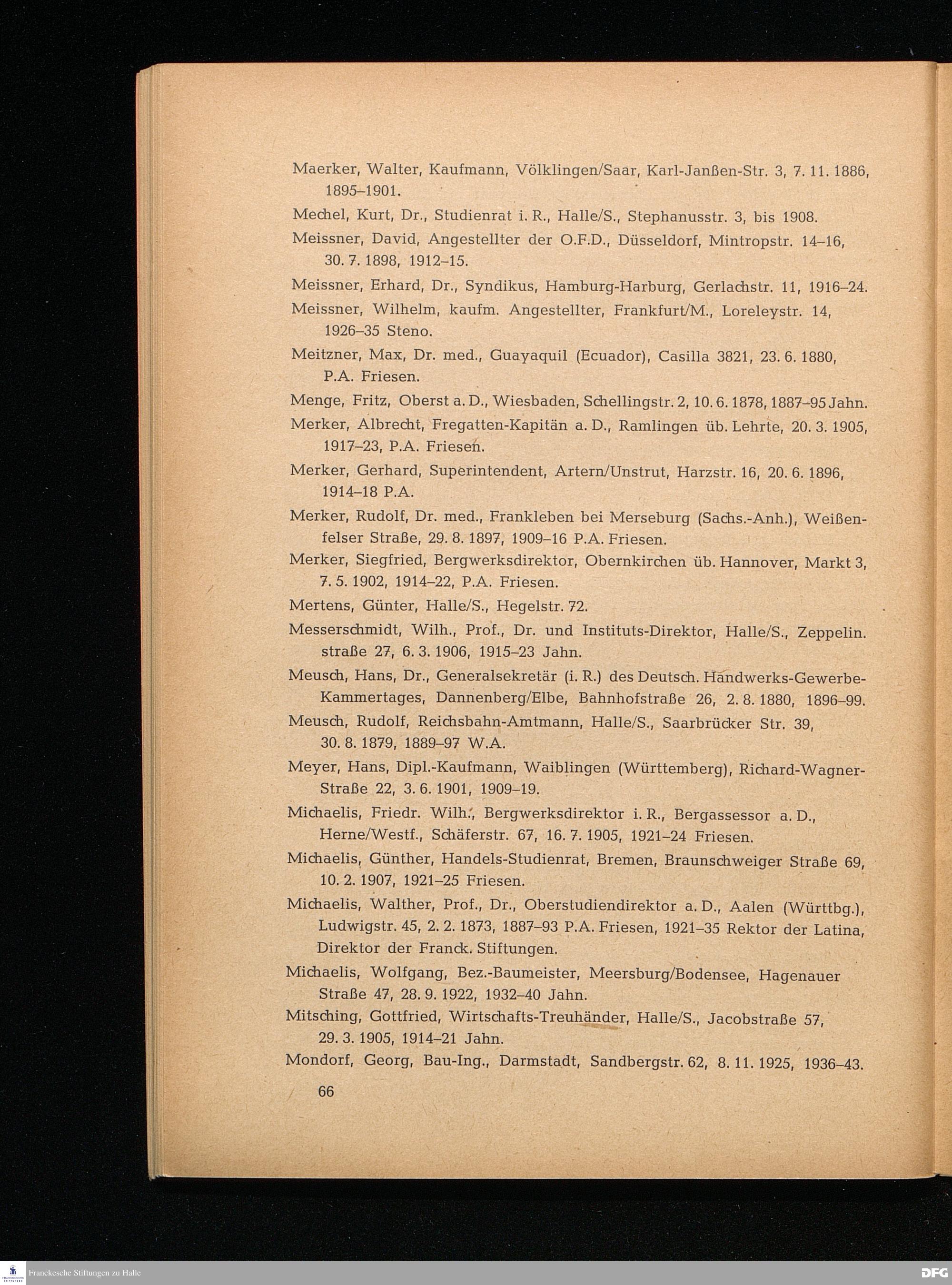 Maerker, Walter, Kaufmann, Völklingen/Saar, Karl-Janßen-Str. 3, 7. 11. 1886, 1895–1901.

Mechel, Kurt, Dr., Studienrat i. R., Halle/S., Stephanusstr. 3, bis 1908.

Meissner, David, Angestellter der O.F.D., Düsseldorf, Mintropstr. 14–16, 30. 7. 1898, 1912–15.

Meissner, Erhard, Dr., Syndikus, Hamburg-Harburg, Gerlachstr. 11, 1916–24.

Meissner, Wilhelm, kaufm. Angestellter, Frankfurt/M., Loreleystr. 14, 1926–35 Steno.

Meitzner, Max, Dr. med., Guayaquil (Ecuador), Casilla 3821, 23. 6. 1880, P.A. Friesen.

Menge, Fritz, Oberst a. D., Wiesbaden, Schellingstr. 2, 10. 6. 1878, 1887–95 Jahn.

Merker, Albrecht, Fregatten-Kapitän a. D., Ramlingen üb. Lehrte, 20. 3. 1905, 1917–23, P.A. Friesen.

Merker, Gerhard, Superintendent, Artern/Unstrut, Harzstr. 16, 20. 6. 1896, 1914–18 P.A.

Merker, Rudolf, Dr. med., Frankleben bei Merseburg (Sachs.-Anh.), Weißenfelser Straße, 29. 8. 1897, 1909–16 P.A. Friesen.

Merker, Siegfried, Bergwerksdirektor, Obernkirchen üb. Hannover, Markt 3, 7. 5. 1902, 1914–22, P.A. Friesen.

Mertens, Günter, Halle/S., Hegelstr. 72.

Messerschmidt, Wilh., Prof., Dr. und Instituts-Direktor, Halle/S., Zeppelin. straße 27, 6. 3. 1906, 1915–23 Jahn.

Meusch, Hans, Dr., Generalsekretär (i. R.) des Deutsch. Handwerks-Gewerbe-Kammertages, Dannenberg/Elbe, Bahnhofstraße 26, 2. 8. 1880, 1896–99.

Meusch, Rudolf, Reichsbahn-Amtmann, Halle/S., Saarbrücker Str. 39, 30. 8. 1879, 1889–97 W.A.

Meyer, Hans, Dipl.-Kaufmann, Waiblingen (Württemberg), Richard-Wagner-Straße 22, 3. 6. 1901, 1909–19.

Michaelis, Friedr. Wilh., Bergwerksdirektor i. R., Bergassessor a. D., Herne/Westf., Schäferstr. 67, 16. 7. 1905, 1921–24 Friesen.

Michaelis, Günther, Handels-Studienrat, Bremen, Braunschweiger Straße 69, 10. 2. 1907, 1921–25 Friesen.

Michaelis, Walther, Prof., Dr., Oberstudiendirektor a. D., Aalen (Württbg.), Ludwigstr. 45, 2. 2. 1873, 1887–93 P.A. Friesen, 1921–35 Rektor der Latina, Direktor der Franck. Stiftungen.

Michaelis, Wolfgang, Bez.-Baumeister, Meersburg/Bodensee, Hagenauer Straße 47, 28. 9. 1922, 1932–40 Jahn.

Mitsching, Gottfried, Wirtschafts-Treuhänder, Halle/S., Jacobstraße 57, 29. 3. 1905, 1914–21 Jahn.

Mondorf, Georg, Bau-Ing., Darmstadt, Sandbergstr. 62, 8. 11. 1925, 1936–43.

66

Franckesche Stiftungen zu Halle

DFG